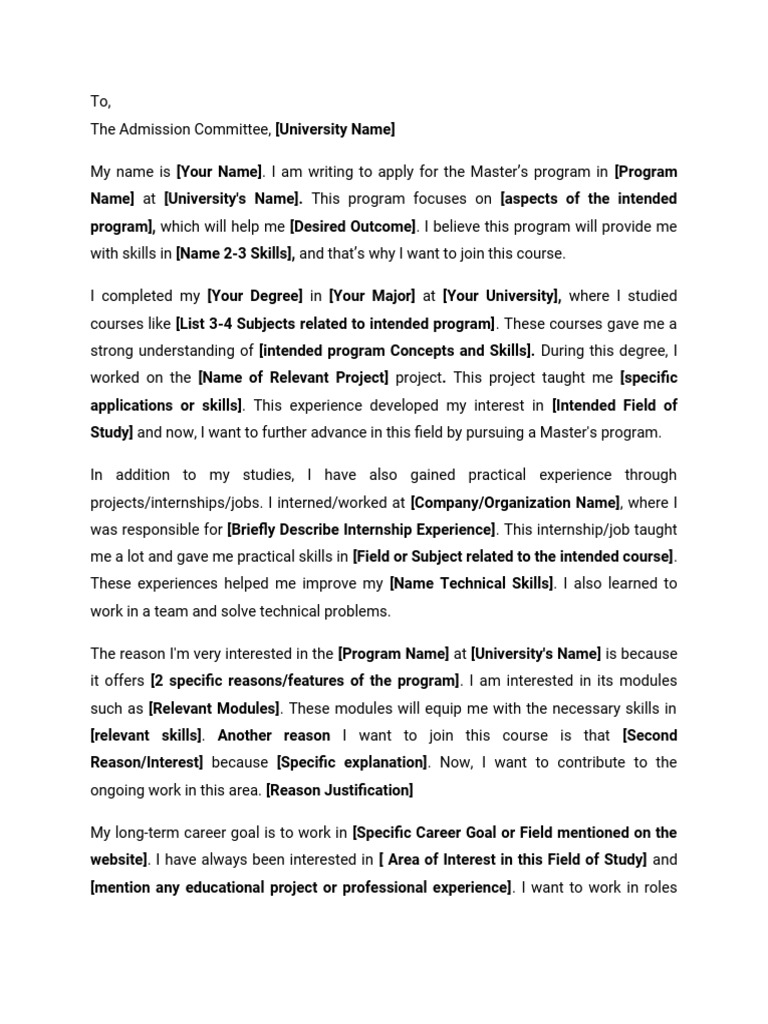 To,
The Admission Committee, [University Name]

My name is [Your Name]. I am writing to apply for the Master's program in [Program Name] at [University's Name]. This program focuses on [aspects of the intended program], which will help me [Desired Outcome]. I believe this program will provide me with skills in [Name 2-3 Skills], and that's why I want to join this course.

I completed my [Your Degree] in [Your Major] at [Your University], where I studied courses like [List 3-4 Subjects related to intended program]. These courses gave me a strong understanding of [intended program Concepts and Skills]. During this degree, I worked on the [Name of Relevant Project] project. This project taught me [specific applications or skills]. This experience developed my interest in [Intended Field of Study] and now, I want to further advance in this field by pursuing a Master's program.

In addition to my studies, I have also gained practical experience through projects/internships/jobs. I interned/worked at [Company/Organization Name], where I was responsible for [Briefly Describe Internship Experience]. This internship/job taught me a lot and gave me practical skills in [Field or Subject related to the intended course]. These experiences helped me improve my [Name Technical Skills]. I also learned to work in a team and solve technical problems.

The reason I'm very interested in the [Program Name] at [University's Name] is because it offers [2 specific reasons/features of the program]. I am interested in its modules such as [Relevant Modules]. These modules will equip me with the necessary skills in [relevant skills]. Another reason I want to join this course is that [Second Reason/Interest] because [Specific explanation]. Now, I want to contribute to the ongoing work in this area. [Reason Justification]

My long-term career goal is to work in [Specific Career Goal or Field mentioned on the website]. I have always been interested in [ Area of Interest in this Field of Study] and [mention any educational project or professional experience]. I want to work in roles